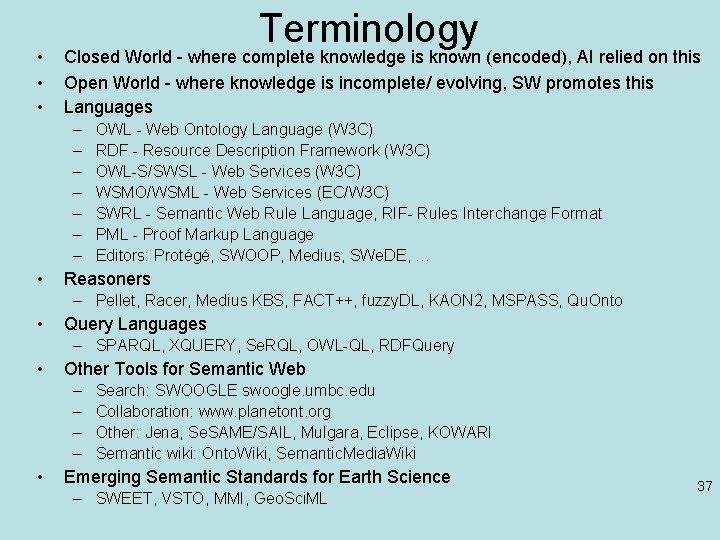 Terminology

• Closed World - where complete knowledge is known (encoded), AI relied on this
• Open World - where knowledge is incomplete/ evolving, SW promotes this
• Languages
– OWL - Web Ontology Language (W3C)
– RDF - Resource Description Framework (W3C)
– OWL-S/SWSL - Web Services (W3C)
– WSMO/WSML - Web Services (EC/W3C)
– SWRL - Semantic Web Rule Language, RIF- Rules Interchange Format
– PML - Proof Markup Language
– Editors: Protégé, SWOOP, Medius, SWeDE, …
• Reasoners
– Pellet, Racer, Medius KBS, FACT++, fuzzyDL, KAON2, MSPASS, QuOnto
• Query Languages
– SPARQL, XQUERY, SeRQL, OWL-QL, RDFQuery
• Other Tools for Semantic Web
– Search: SWOOGLE swoogle.umbc.edu
– Collaboration: www.planetont.org
– Other: Jena, SeSAME/SAIL, Mulgara, Eclipse, KOWARI
– Semantic wiki: OntoWiki, SemanticMediaWiki
• Emerging Semantic Standards for Earth Science
– SWEET, VSTO, MMI, GeoSciML

37